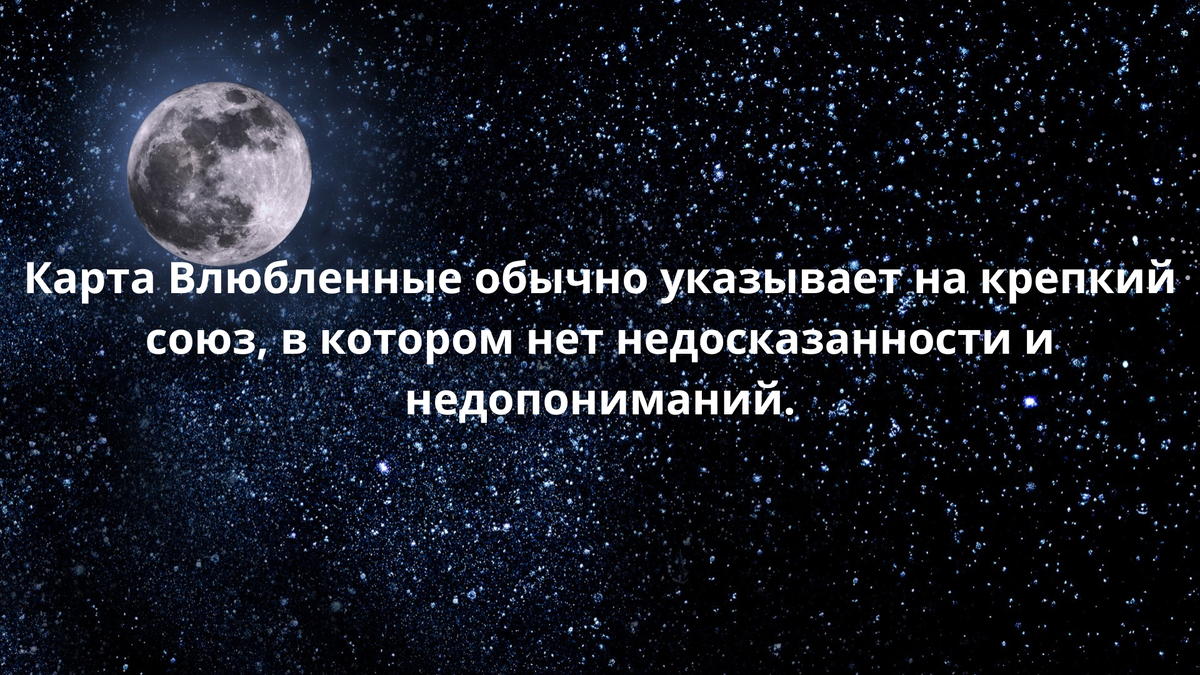 Карта Влюбленные обычно указывает на крепкий союз, в котором нет недосказанности и недопониманий.